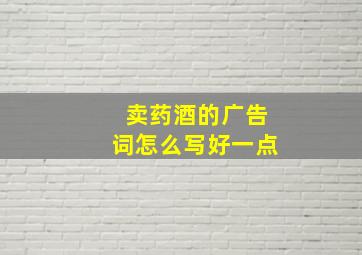 卖药酒的广告词怎么写好一点